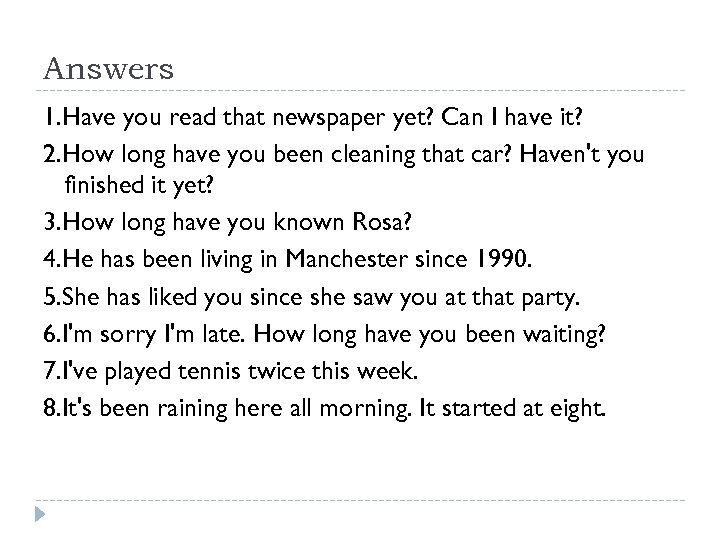 Answers

1.Have you read that newspaper yet? Can I have it?

2.How long have you been cleaning that car? Haven't you finished it yet?

3.How long have you known Rosa?

4.He has been living in Manchester since 1990.

5.She has liked you since she saw you at that party.

6.I'm sorry I'm late. How long have you been waiting?

7.I've played tennis twice this week.

8.It's been raining here all morning. It started at eight.